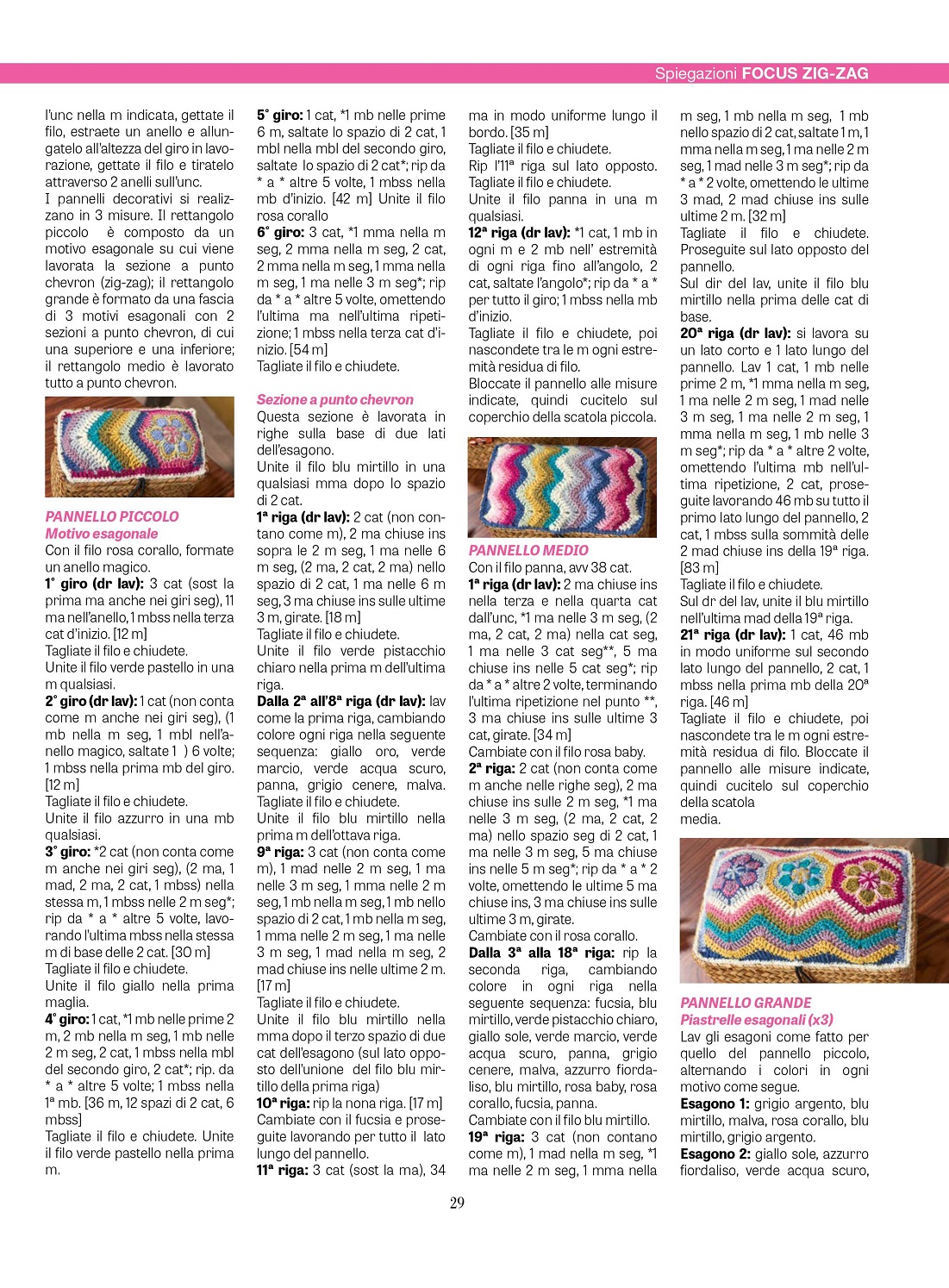 Spiegazioni FOCUS ZIG-ZAG

l'unc nella m indicata, gettate il filo, estraete un anello e allungatelo all'altezza del giro in lavorazione, gettate il filo e tiratelo attraverso 2 anelli sull'unc.
I pannelli decorativi si realizzano in 3 misure. Il rettangolo piccolo è composto da un motivo esagonale su cui viene lavorata la sezione a punto chevron (zig-zag); il rettangolo grande è formato da una fascia di 3 motivi esagonali con 2 sezioni a punto chevron, di cui una superiore e una inferiore; il rettangolo medio è lavorato tutto a punto chevron.

PANNELLO PICCOLO
Motivo esagonale
Con il filo rosa corallo, formate un anello magico.
1° giro (dr lav): 3 cat (sost la prima ma anche nei giri seg), 11 ma nell'anello, 1 mbss nella terza cat d'inizio. [12 m]
Tagliate il filo e chiudete.
Unite il filo verde pastello in una m qualsiasi.
2° giro (dr lav): 1 cat (non conta come m anche nei giri seg), (1 mb nella m seg, 1 mbl nell'anello magico, saltate 1 ) 6 volte; 1 mbss nella prima mb del giro. [12 m]
Tagliate il filo e chiudete.
Unite il filo azzurro in una mb qualsiasi.
3° giro: *2 cat (non conta come m anche nei giri seg), (2 ma, 1 mad, 2 ma, 2 cat, 1 mbss) nella stessa m, 1 mbss nelle 2 m seg*; rip da * a * altre 5 volte, lavorando l'ultima mbss nella stessa m di base delle 2 cat. [30 m]
Tagliate il filo e chiudete.
Unite il filo giallo nella prima maglia.
4° giro: 1 cat, *1 mb nelle prime 2 m, 2 mb nella m seg, 1 mb nelle 2 m seg, 2 cat, 1 mbss nella mbl del secondo giro, 2 cat*; rip. da * a * altre 5 volte; 1 mbss nella 1ª mb. [36 m, 12 spazi di 2 cat, 6 mbss]
Tagliate il filo e chiudete. Unite il filo verde pastello nella prima m.

5° giro: 1 cat, *1 mb nelle prime 6 m, saltate lo spazio di 2 cat, 1 mbl nella mbl del secondo giro, saltate lo spazio di 2 cat*; rip da * a * altre 5 volte, 1 mbss nella mb d'inizio. [42 m] Unite il filo rosa corallo
6° giro: 3 cat, *1 mma nella m seg, 2 mma nella m seg, 2 cat, 2 mma nella m seg, 1 mma nella m seg, 1 ma nelle 3 m seg*; rip da * a * altre 5 volte, omettendo l'ultima ma nell'ultima ripetizione; 1 mbss nella terza cat d'inizio. [54 m]
Tagliate il filo e chiudete.

Sezione a punto chevron
Questa sezione è lavorata in righe sulla base di due lati dell'esagono.
Unite il filo blu mirtillo in una qualsiasi mma dopo lo spazio di 2 cat.
1ª riga (dr lav): 2 cat (non contano come m), 2 ma chiuse ins sopra le 2 m seg, 1 ma nelle 6 m seg, (2 ma, 2 cat, 2 ma) nello spazio di 2 cat, 1 ma nelle 6 m seg, 3 ma chiuse ins sulle ultime 3 m, girate. [18 m]
Tagliate il filo e chiudete.
Unite il filo verde pistacchio chiaro nella prima m dell'ultima riga.
Dalla 2ª all'8ª riga (dr lav): lav come la prima riga, cambiando colore ogni riga nella seguente sequenza: giallo oro, verde marcio, verde acqua scuro, panna, grigio cenere, malva.
Tagliate il filo e chiudete.
Unite il filo blu mirtillo nella prima m dell'ottava riga.
9ª riga: 3 cat (non conta come m), 1 mad nelle 2 m seg, 1 ma nelle 3 m seg, 1 mma nelle 2 m seg, 1 mb nella m seg, 1 mb nello spazio di 2 cat, 1 mb nella m seg, 1 mma nelle 2 m seg, 1 ma nelle 3 m seg, 1 mad nella m seg, 2 mad chiuse ins nelle ultime 2 m. [17 m]
Tagliate il filo e chiudete.
Unite il filo blu mirtillo nella mma dopo il terzo spazio di due cat dell'esagono (sul lato opposto dell'unione del filo blu mirtillo della prima riga)
10ª riga: rip la nona riga. [17 m]
Cambiate con il fucsia e proseguite lavorando per tutto il lato lungo del pannello.
11ª riga: 3 cat (sost la ma), 34 ma in modo uniforme lungo il bordo. [35 m]
Tagliate il filo e chiudete.
Rip l'11ª riga sul lato opposto.
Tagliate il filo e chiudete.
Unite il filo panna in una m qualsiasi.
12ª riga (dr lav): *1 cat, 1 mb in ogni m e 2 mb nell' estremità di ogni riga fino all'angolo, 2 cat, saltate l'angolo*; rip da * a * per tutto il giro; 1 mbss nella mb d'inizio.
Tagliate il filo e chiudete, poi nascondete tra le m ogni estremità residua di filo.
Bloccate il pannello alle misure indicate, quindi cucitelo sul coperchio della scatola piccola.

PANNELLO MEDIO
Con il filo panna, avv 38 cat.
1ª riga (dr lav): 2 ma chiuse ins nella terza e nella quarta cat dall'unc, *1 ma nelle 3 m seg, (2 ma, 2 cat, 2 ma) nella cat seg, 1 ma nelle 3 cat seg**, 5 ma chiuse ins nelle 5 cat seg*; rip da * a * altre 2 volte, terminando l'ultima ripetizione nel punto **, 3 ma chiuse ins sulle ultime 3 cat, girate. [34 m]
Cambiate con il filo rosa baby.
2ª riga: 2 cat (non conta come m anche nelle righe seg), 2 ma chiuse ins sulle 2 m seg, *1 ma nelle 3 m seg, (2 ma, 2 cat, 2 ma) nello spazio seg di 2 cat, 1 ma nelle 3 m seg, 5 ma chiuse ins nelle 5 m seg*; rip da * a * 2 volte, omettendo le ultime 5 ma chiuse ins, 3 ma chiuse ins sulle ultime 3 m, girate.
Cambiate con il rosa corallo.
Dalla 3ª alla 18ª riga: rip la seconda riga, cambiando colore in ogni riga nella seguente sequenza: fucsia, blu mirtillo, verde pistacchio chiaro, giallo sole, verde marcio, verde acqua scuro, panna, grigio cenere, malva, azzurro fiordaliso, blu mirtillo, rosa baby, rosa corallo, fucsia, panna.
Cambiate con il filo blu mirtillo.
19ª riga: 3 cat (non contano come m), 1 mad nella m seg, *1 ma nelle 2 m seg, 1 mma nella m seg, 1 mb nella m seg, 1 mb nello spazio di 2 cat, saltate 1 m, 1 mma nella m seg, 1 ma nelle 2 m seg, 1 mad nelle 3 m seg*; rip da * a * 2 volte, omettendo le ultime 3 mad, 2 mad chiuse ins sulle ultime 2 m. [32 m]
Tagliate il filo e chiudete. Proseguite sul lato opposto del pannello.
Sul dir del lav, unite il filo blu mirtillo nella prima delle cat di base.
20ª riga (dr lav): si lavora su un lato corto e 1 lato lungo del pannello. Lav 1 cat, 1 mb nelle prime 2 m, *1 mma nella m seg, 1 ma nelle 2 m seg, 1 mad nelle 3 m seg, 1 ma nelle 2 m seg, 1 mma nella m seg, 1 mb nelle 3 m seg*; rip da * a * altre 2 volte, omettendo l'ultima mb nell'ultima ripetizione, 2 cat, proseguite lavorando 46 mb su tutto il primo lato lungo del pannello, 2 cat, 1 mbss sulla sommità delle 2 mad chiuse ins della 19ª riga. [83 m]
Tagliate il filo e chiudete.
Sul dr del lav, unite il blu mirtillo nell'ultima mad della 19ª riga.
21ª riga (dr lav): 1 cat, 46 mb in modo uniforme sul secondo lato lungo del pannello, 2 cat, 1 mbss nella prima mb della 20ª riga. [46 m]
Tagliate il filo e chiudete, poi nascondete tra le m ogni estremità residua di filo. Bloccate il pannello alle misure indicate, quindi cucitelo sul coperchio della scatola media.

PANNELLO GRANDE
Piastrelle esagonali (x3)
Lav gli esagoni come fatto per quello del pannello piccolo, alternando i colori in ogni motivo come segue.
Esagono 1: grigio argento, blu mirtillo, malva, rosa corallo, blu mirtillo, grigio argento.
Esagono 2: giallo sole, azzurro fiordaliso, verde acqua scuro,

29